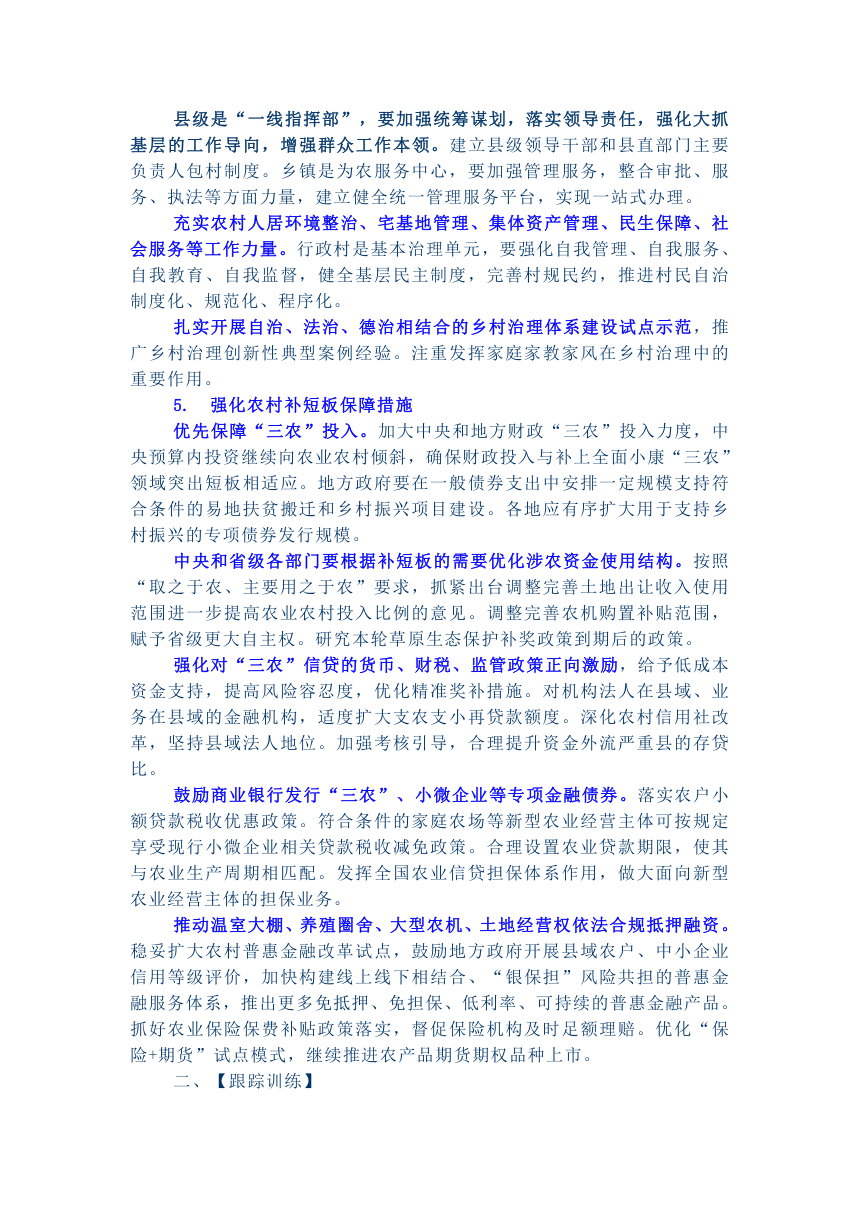 县级是“一线指挥部”，要加强统筹谋划，落实领导责任，强化大抓基层的工作导向，增强群众工作本领。建立县级领导干部和县直部门主要负责人包村制度。乡镇是为农服务中心，要加强管理服务，整合审批、服务、执法等方面力量，建立健全统一管理服务平台，实现一站式办理。

充实农村人居环境整治、宅基地管理、集体资产管理、民生保障、社会服务等工作力量。行政村是基本治理单元，要强化自我管理、自我服务、自我教育、自我监督，健全基层民主制度，完善村规民约，推进村民自治制度化、规范化、程序化。

扎实开展自治、法治、德治相结合的乡村治理体系建设试点示范，推广乡村治理创新性典型案例经验。注重发挥家庭家教家风在乡村治理中的重要作用。

5. 强化农村补短板保障措施

优先保障“三农”投入。加大中央和地方财政“三农”投入力度，中央预算内投资继续向农业农村倾斜，确保财政投入与补上全面小康“三农”领域突出短板相适应。地方政府要在一般债券支出中安排一定规模支持符合条件的易地扶贫搬迁和乡村振兴项目建设。各地应有序扩大用于支持乡村振兴的专项债券发行规模。

中央和省级各部门要根据补短板的需要优化涉农资金使用结构。按照“取之于农、主要用之于农”要求，抓紧出台调整完善土地出让收入使用范围进一步提高农业农村投入比例的意见。调整完善农机购置补贴范围，赋予省级更大自主权。研究本轮草原生态保护补奖政策到期后的政策。

强化对“三农”信贷的货币、财税、监管政策正向激励，给予低成本资金支持，提高风险容忍度，优化精准奖补措施。对机构法人在县域、业务在县域的金融机构，适度扩大支农支小再贷款额度。深化农村信用社改革，坚持县域法人地位。加强考核引导，合理提升资金外流严重县的存贷比。

鼓励商业银行发行“三农”、小微企业等专项金融债券。落实农户小额贷款税收优惠政策。符合条件的家庭农场等新型农业经营主体可按规定享受现行小微企业相关贷款税收减免政策。合理设置农业贷款期限，使其与农业生产周期相匹配。发挥全国农业信贷担保体系作用，做大面向新型农业经营主体的担保业务。

推动温室大棚、养殖圈舍、大型农机、土地经营权依法合规抵押融资。稳妥扩大农村普惠金融改革试点，鼓励地方政府开展县域农户、中小企业信用等级评价，加快构建线上线下相结合、“银保担”风险共担的普惠金融服务体系，推出更多免抵押、免担保、低利率、可持续的普惠金融产品。抓好农业保险保费补贴政策落实，督促保险机构及时足额理赔。优化“保险+期货”试点模式，继续推进农产品期货期权品种上市。

二、【跟踪训练】